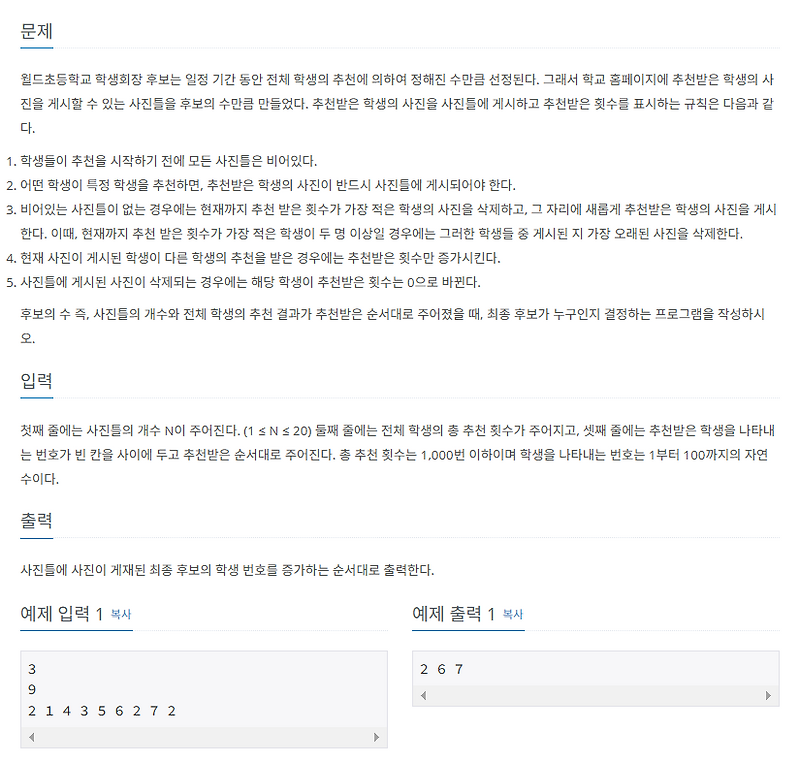 문제

월드초등학교 학생회장 후보는 일정 기간 동안 전체 학생의 추천에 의하여 정해진 수만큼 선정된다. 그래서 학교 홈페이지에 추천받은 학생의 사진을 게시할 수 있는 사진틀을 후보의 수만큼 만들었다. 추천받은 학생의 사진을 사진틀에 게시하고 추천받은 횟수를 표시하는 규칙은 다음과 같다.

1. 학생들이 추천을 시작하기 전에 모든 사진틀은 비어있다.
2. 어떤 학생이 특정 학생을 추천하면, 추천받은 학생의 사진이 반드시 사진틀에 게시되어야 한다.
3. 비어있는 사진틀이 없는 경우에는 현재까지 추천 받은 횟수가 가장 적은 학생의 사진을 삭제하고, 그 자리에 새롭게 추천받은 학생의 사진을 게시한다. 이때, 현재까지 추천 받은 횟수가 가장 적은 학생이 두 명 이상일 경우에는 그러한 학생들 중 게시된 지 가장 오래된 사진을 삭제한다.
4. 현재 사진이 게시된 학생이 다른 학생의 추천을 받은 경우에는 추천받은 횟수만 증가시킨다.
5. 사진틀에 게시된 사진이 삭제되는 경우에는 해당 학생이 추천받은 횟수는 0으로 바뀐다.

후보의 수 즉, 사진틀의 개수와 전체 학생의 추천 결과가 추천받은 순서대로 주어졌을 때, 최종 후보가 누구인지 결정하는 프로그램을 작성하시오.

입력

첫째 줄에는 사진틀의 개수 N이 주어진다. (1 ≤ N ≤ 20) 둘째 줄에는 전체 학생의 총 추천 횟수가 주어지고, 셋째 줄에는 추천받은 학생을 나타내는 번호가 빈 칸을 사이에 두고 추천받은 순서대로 주어진다. 총 추천 횟수는 1,000번 이하이며 학생을 나타내는 번호는 1부터 100까지의 자연수이다.

출력

사진틀에 사진이 게재된 최종 후보의 학생 번호를 증가하는 순서대로 출력한다.

예제 입력 1 복사

3
9
2 1 4 3 5 6 2 7 2

예제 출력 1 복사

2 6 7